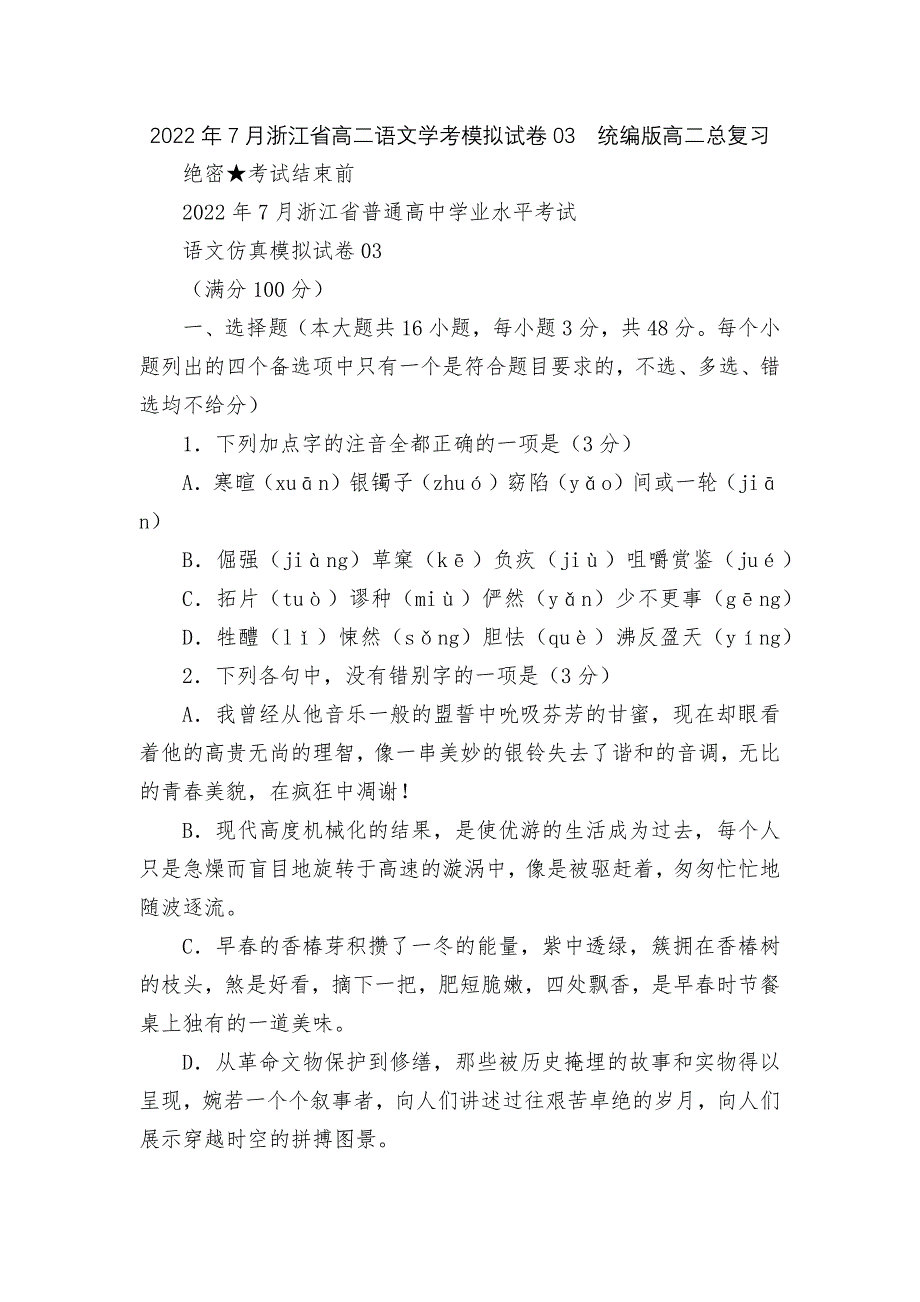 2022年7月浙江省高二语文学考模拟试卷03 统编版高二总复习

绝密★考试结束前

2022年7月浙江省普通高中学业水平考试

语文仿真模拟试卷03

（满分100分）

一、选择题（本大题共16小题，每小题3分，共48分。每个小题列出的四个备选项中只有一个是符合题目要求的，不选、多选、错选均不给分）

1．下列加点字的注音全都正确的一项是（3分）

A．寒暄（xuān）银镯子（zhuó）窈陷（yǎo）间或一轮（jiān）

B．倔强（jiàng）草窠（kē）负疚（jiù）咀嚼赏鉴（jué）

C．拓片（tuò）谬种（miù）俨然（yǎn）少不更事（gēng）

D．牲醴（lǐ）悚然（sǒng）胆怯（què）沸反盈天（yíng）

2．下列各句中，没有错别字的一项是（3分）

A．我曾经从他音乐一般的盟誓中吮吸芬芳的甘蜜，现在却眼看着他的高贵无尚的理智，像一串美妙的银铃失去了谐和的音调，无比的青春美貌，在疯狂中凋谢！

B．现代高度机械化的结果，是使优游的生活成为过去，每个人只是急燥而盲目地旋转于高速的漩涡中，像是被驱赶着，匆匆忙忙地随波逐流。

C．早春的香椿芽积攒了一冬的能量，紫中透绿，簇拥在香椿树的枝头，煞是好看，摘下一把，肥短脆嫩，四处飘香，是早春时节餐桌上独有的一道美味。

D．从革命文物保护到修缮，那些被历史掩埋的故事和实物得以呈现，婉若一个个叙事者，向人们讲述过往艰苦卓绝的岁月，向人们展示穿越时空的拼搏图景。